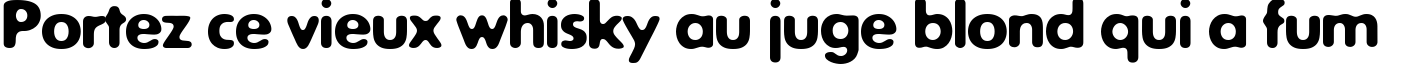 Portez ce vieux whisky au juge blond qui a fum